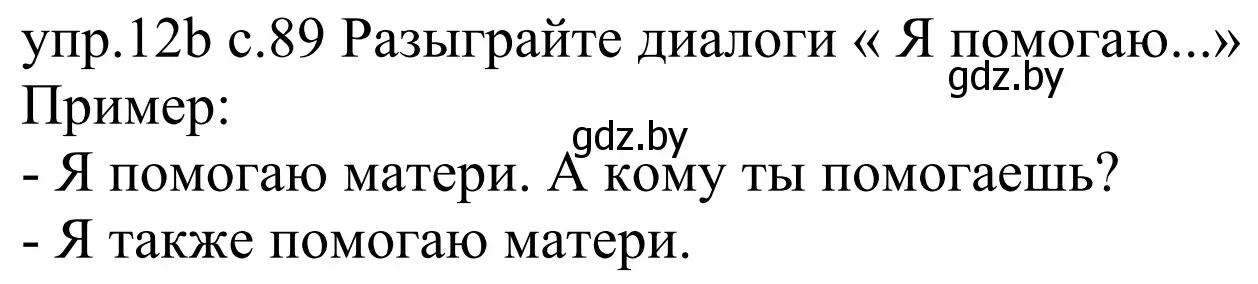 упр.12b с.89 Разыграйте диалоги « Я помогаю...»
gdz.by
Пример:
gdz.by
- Я помогаю матери. А кому ты помогаешь?
- Я также помогаю матери.